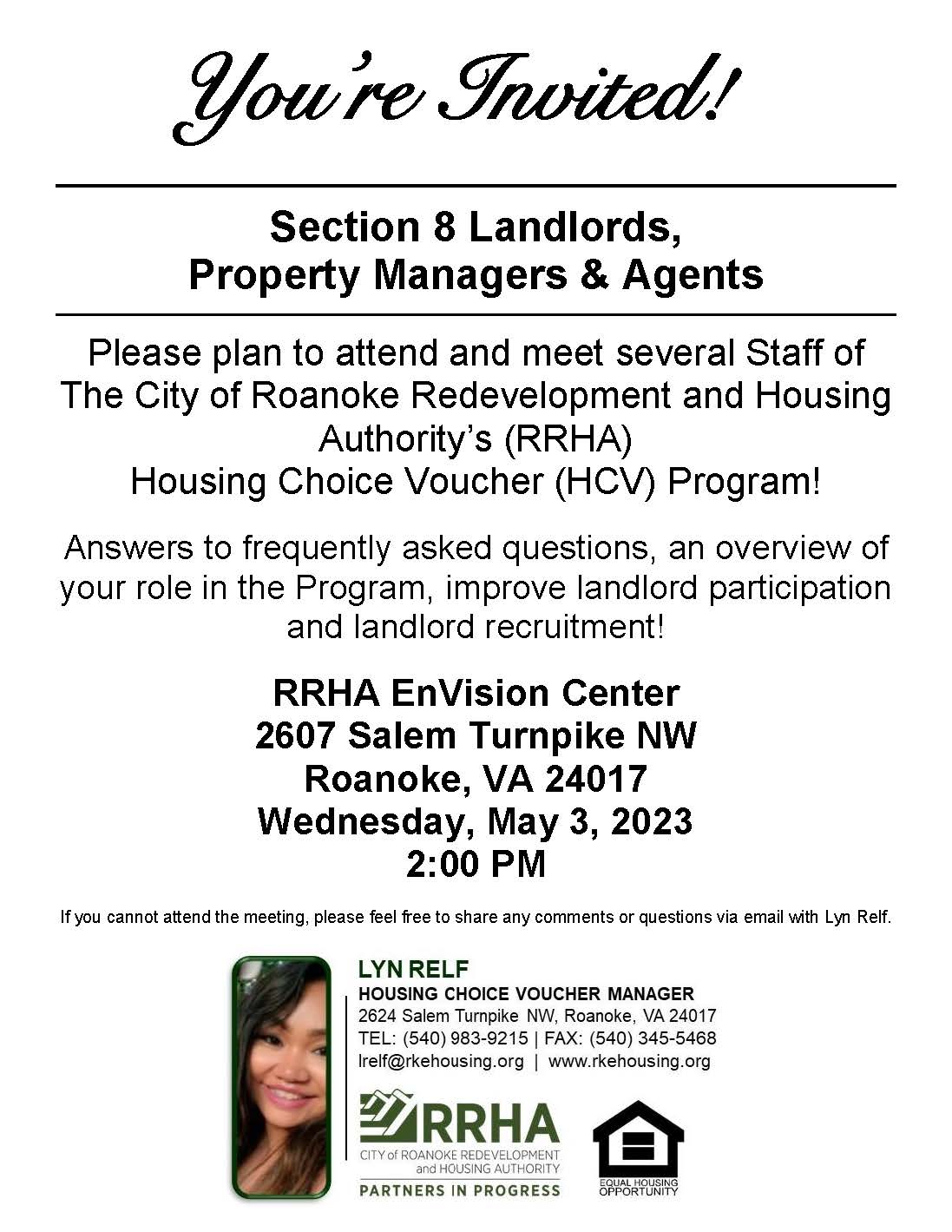 You're Invited!

Section 8 Landlords, Property Managers & Agents

Please plan to attend and meet several Staff of The City of Roanoke Redevelopment and Housing Authority's (RRHA) Housing Choice Voucher (HCV) Program!

Answers to frequently asked questions, an overview of your role in the Program, improve landlord participation and landlord recruitment!

RRHA EnVision Center
2607 Salem Turnpike NW
Roanoke, VA 24017
Wednesday, May 3, 2023
2:00 PM

If you cannot attend the meeting, please feel free to share any comments or questions via email with Lyn Relf.

LYN RELF
HOUSING CHOICE VOUCHER MANAGER
2624 Salem Turnpike NW, Roanoke, VA 24017
TEL: (540) 983-9215 | FAX: (540) 345-5468
lrelf@rkehousing.org | www.rkehousing.org

RRHA
CITY of ROANOKE REDEVELOPMENT and HOUSING AUTHORITY
PARTNERS IN PROGRESS

EQUAL HOUSING OPPORTUNITY